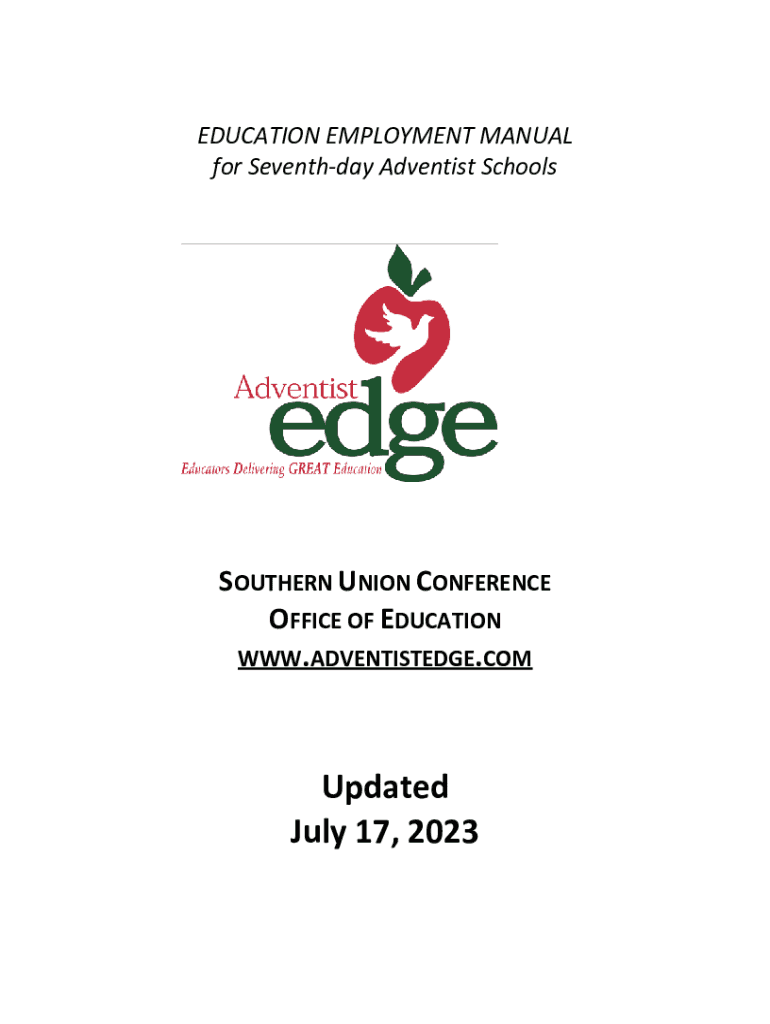 EDUCATION EMPLOYMENT MANUAL
for Seventh-day Adventist Schools

Adventist
edge
Educators Delivering GREAT Education

SOUTHERN UNION CONFERENCE
OFFICE OF EDUCATION
WWW.ADVENTISTEDGE.COM

Updated
July 17, 2023